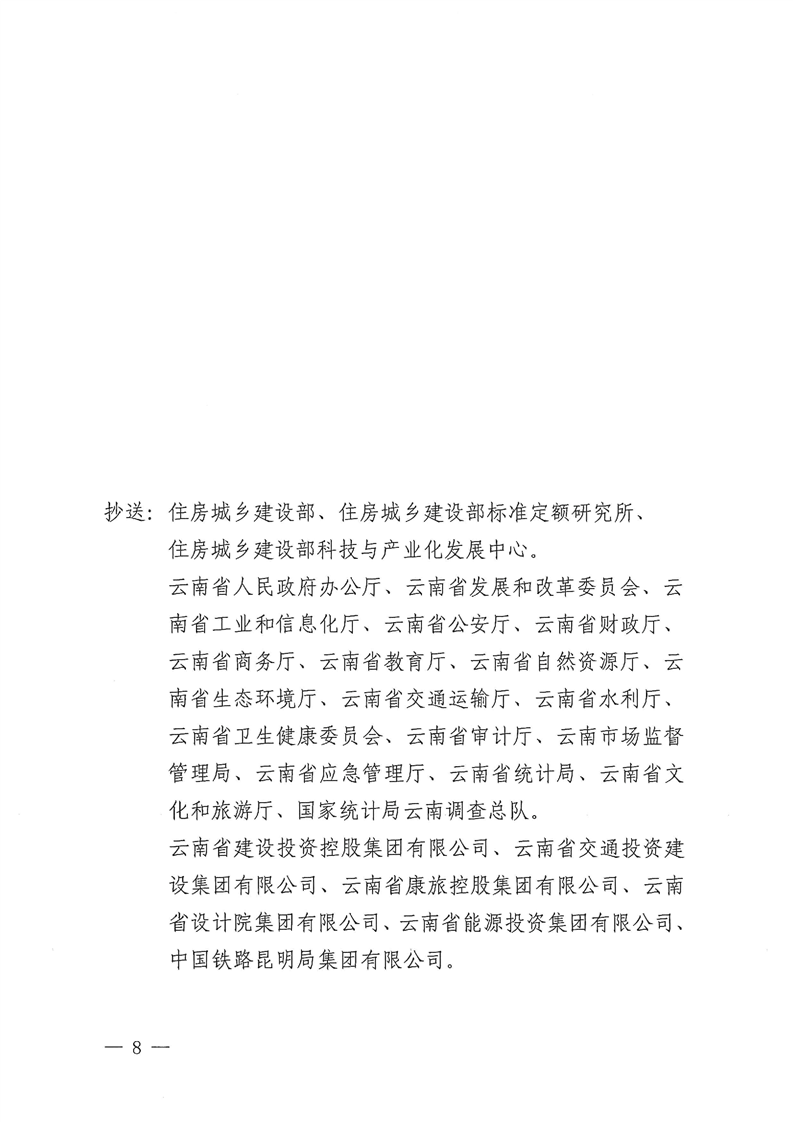 抄送：住房城乡建设部、住房城乡建设部标准定额研究所、住房城乡建设部科技与产业化发展中心。

云南省人民政府办公厅、云南省发展和改革委员会、云南省工业和信息化厅、云南省公安厅、云南省财政厅、云南省商务厅、云南省教育厅、云南省自然资源厅、云南省生态环境厅、云南省交通运输厅、云南省水利厅、云南省卫生健康委员会、云南省审计厅、云南市场监督管理局、云南省应急管理厅、云南省统计局、云南省文化和旅游厅、国家统计局云南调查总队。

云南省建设投资控股集团有限公司、云南省交通投资建设集团有限公司、云南省康旅控股集团有限公司、云南省设计院集团有限公司、云南省能源投资集团有限公司、中国铁路昆明局集团有限公司。

— 8 —